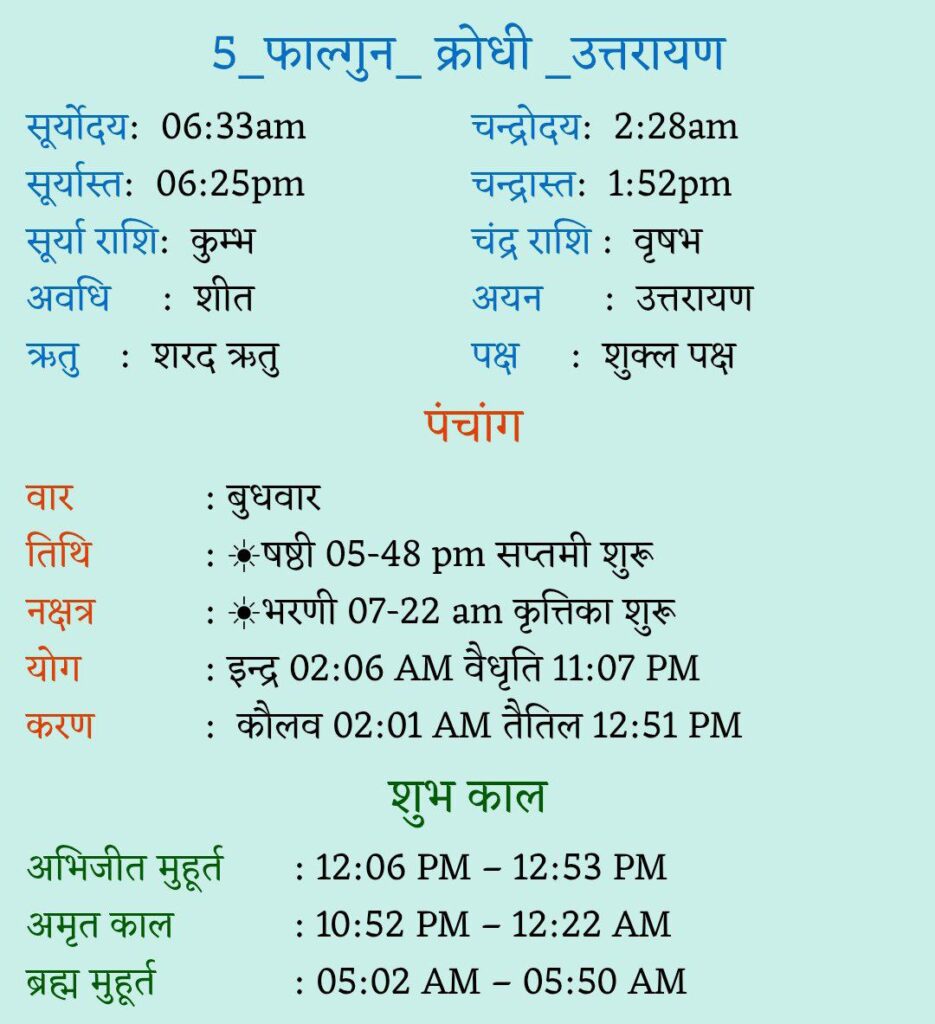 5_फाल्गुन_ क्रोधी _उत्तरायण

सूर्योदय: 06:33am
सूर्यास्त: 06:25pm
सूर्या राशि: कुम्भ
अवधि : शीत
ऋतु : शरद ऋतु

चन्द्रोदय: 2:28am
चन्द्रास्त: 1:52pm
चंद्र राशि : वृषभ
अयन : उत्तरायण
पक्ष : शुक्ल पक्ष

पंचांग

वार : बुधवार
तिथि : ☀षष्ठी 05-48 pm सप्तमी शुरू
नक्षत्र : ☀भरणी 07-22 am कृत्तिका शुरू
योग : इन्द्र 02:06 AM वैधृति 11:07 PM
करण : कौलव 02:01 AM तैतिल 12:51 PM

शुभ काल

अभिजीत मुहूर्त : 12:06 PM – 12:53 PM
अमृत काल : 10:52 PM – 12:22 AM
ब्रह्म मुहूर्त : 05:02 AM – 05:50 AM